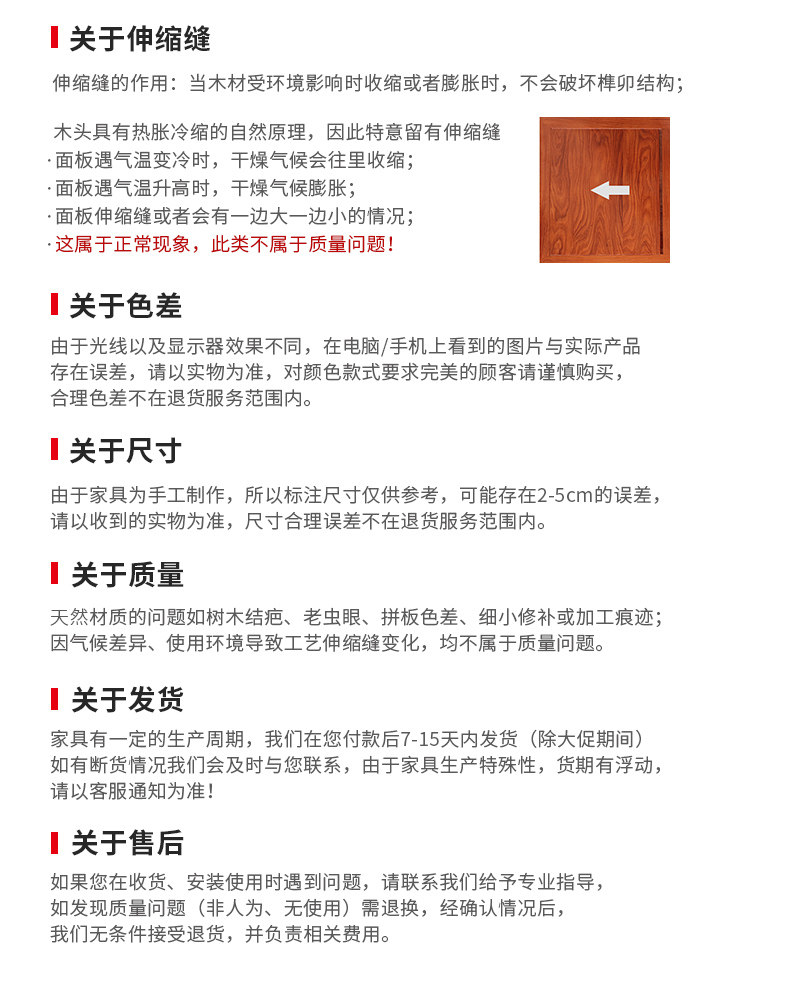 关于伸缩缝

伸缩缝的作用：当木材受环境影响时收缩或者膨胀时，不会破坏榫卯结构；

木头具有热胀冷缩的自然原理，因此特意留有伸缩缝
·面板遇气温变冷时，干燥气候会往里收缩；
·面板遇气温升高时，干燥气候膨胀；
·面板伸缩缝或者会有一边大一边小的情况；
·这属于正常现象，此类不属于质量问题！

关于色差

由于光线以及显示器效果不同，在电脑/手机上看到的图片与实际产品存在误差，请以实物为准，对颜色款式要求完美的顾客请谨慎购买，合理色差不在退货服务范围内。

关于尺寸

由于家具为手工制作，所以标注尺寸仅供参考，可能存在2-5cm的误差，请以收到的实物为准，尺寸合理误差不在退货服务范围内。

关于质量

天然材质的问题如树木结疤、老虫眼、拼板色差、细小修补或加工痕迹；因气候差异、使用环境导致工艺伸缩缝变化，均不属于质量问题。

关于发货

家具有一定的生产周期，我们在您付款后7-15天内发货（除大促期间）如有断货情况我们会及时与您联系，由于家具生产特殊性，货期有浮动，请以客服通知为准！

关于售后

如果您在收货、安装使用时遇到问题，请联系我们给予专业指导，如发现质量问题（非人为、无使用）需退换，经确认情况后，我们无条件接受退货，并负责相关费用。